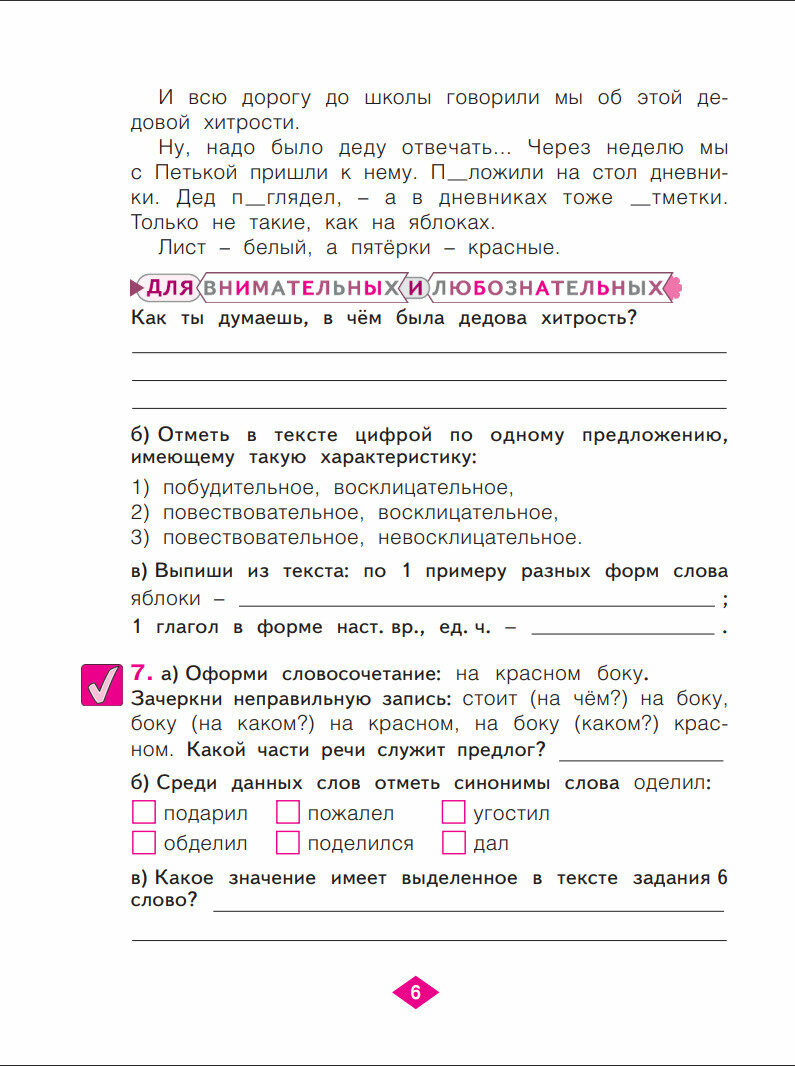 И всю дорогу до школы говорили мы об этой дедовой хитрости.

Ну, надо было деду отвечать... Через неделю мы с Петькой пришли к нему. П__ложили на стол дневники. Дед п__глядел, – а в дневниках тоже __тметки. Только не такие, как на яблоках.

Лист – белый, а пятёрки – красные.

ДЛЯ ВНИМАТЕЛЬНЫХ И ЛЮБОЗНАТЕЛЬНЫХ

Как ты думаешь, в чём была дедова хитрость?

б) Отметь в тексте цифрой по одному предложению, имеющему такую характеристику:

1) побудительное, восклицательное,
2) повествовательное, восклицательное,
3) повествовательное, невосклицательное.

в) Выпиши из текста: по 1 примеру разных форм слова яблоки – ;

1 глагол в форме наст. вр., ед. ч. – .

7. а) Оформи словосочетание: на красном боку.
Зачеркни неправильную запись: стоит (на чём?) на боку, боку (на каком?) на красном, на боку (каком?) красном. Какой части речи служит предлог?

б) Среди данных слов отметь синонимы слова оделил:

подарил
пожалел
угостил
обделил
поделился
дал

в) Какое значение имеет выделенное в тексте задания 6 слово?

6